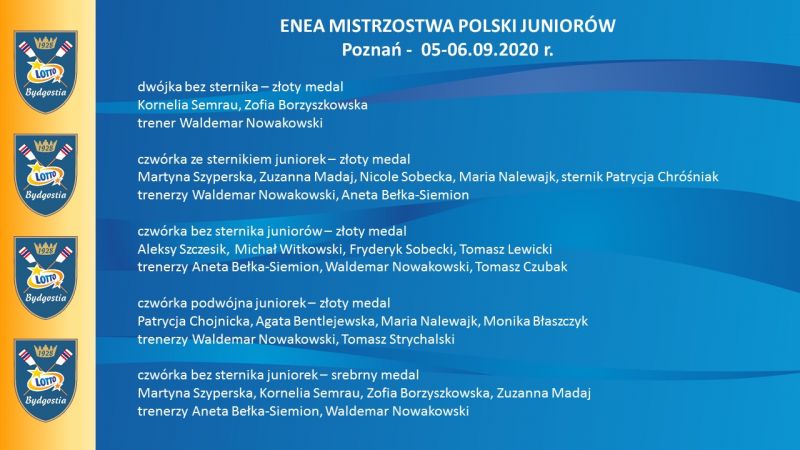 1928
LOTTO
Bydgostia

1928
LOTTO
Bydgostia

1928
LOTTO
Bydgostia

1928
LOTTO
Bydgostia

ENEA MISTRZOSTWA POLSKI JUNIORÓW
Poznań - 05-06.09.2020 r.

dwójka bez sternika – złoty medal
Kornelia Semrau, Zofia Borzyszkowska
trener Waldemar Nowakowski

czwórka ze sternikiem juniorek – złoty medal
Martyna Szyperska, Zuzanna Madaj, Nicole Sobecka, Maria Nalewajk, sternik Patrycja Chróśniak
trenerzy Waldemar Nowakowski, Aneta Bełka-Siemion

czwórka bez sternika juniorów – złoty medal
Aleksy Szczesik, Michał Witkowski, Fryderyk Sobecki, Tomasz Lewicki
trenerzy Aneta Bełka-Siemion, Waldemar Nowakowski, Tomasz Czubak

czwórka podwójna juniorek – złoty medal
Patrycja Chojnicka, Agata Bentlejewska, Maria Nalewajk, Monika Błaszczyk
trenerzy Waldemar Nowakowski, Tomasz Strychalski

czwórka bez sternika juniorek – srebrny medal
Martyna Szyperska, Kornelia Semrau, Zofia Borzyszkowska, Zuzanna Madaj
trenerzy Aneta Bełka-Siemion, Waldemar Nowakowski